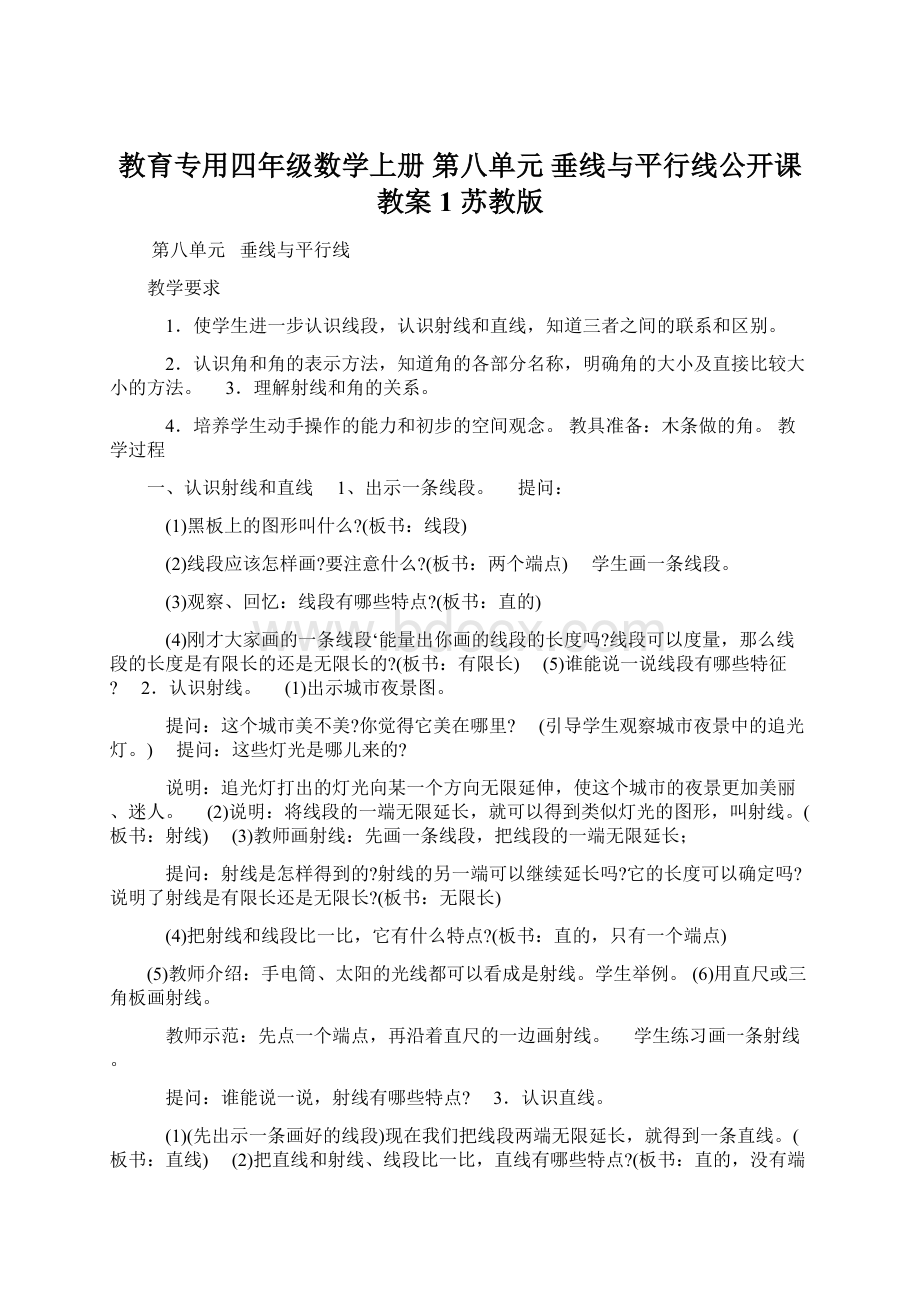 教育专用四年级数学上册 第八单元 垂线与平行线公开课教案 1 苏教版

第八单元 垂线与平行线

教学要求

1．使学生进一步认识线段，认识射线和直线，知道三者之间的联系和区别。

2．认识角和角的表示方法，知道角的各部分名称，明确角的大小及直接比较大小的方法。 3．理解射线和角的关系。

4．培养学生动手操作的能力和初步的空间观念。 教具准备：木条做的角。 教学过程

一、认识射线和直线 1、出示一条线段。 提问：

(1)黑板上的图形叫什么?(板书：线段)

(2)线段应该怎样画?要注意什么?(板书：两个端点) 学生画一条线段。

(3)观察、回忆：线段有哪些特点?(板书：直的)

(4)刚才大家画的一条线段‘能量出你画的线段的长度吗?线段可以度量，那么线段的长度是有限长的还是无限长的?(板书：有限长) (5)谁能说一说线段有哪些特征? 2．认识射线。 (1)出示城市夜景图。

提问：这个城市美不美?你觉得它美在哪里? (引导学生观察城市夜景中的追光灯。) 提问：这些灯光是哪儿来的?

说明：追光灯打出的灯光向某一个方向无限延伸，使这个城市的夜景更加美丽、迷人。 (2)说明：将线段的一端无限延长，就可以得到类似灯光的图形，叫射线。(板书：射线) (3)教师画射线：先画一条线段，把线段的一端无限延长；

提问：射线是怎样得到的?射线的另一端可以继续延长吗?它的长度可以确定吗?说明了射线是有限长还是无限长?(板书：无限长)

(4)把射线和线段比一比，它有什么特点?(板书：直的，只有一个端点)

(5)教师介绍：手电筒、太阳的光线都可以看成是射线。学生举例。 (6)用直尺或三角板画射线。

教师示范：先点一个端点，再沿着直尺的一边画射线。 学生练习画一条射线。

提问：谁能说一说，射线有哪些特点? 3．认识直线。

(1)(先出示一条画好的线段)现在我们把线段两端无限延长，就得到一条直线。(板书：直线) (2)把直线和射线、线段比一比，直线有哪些特点?(板书：直的，没有端